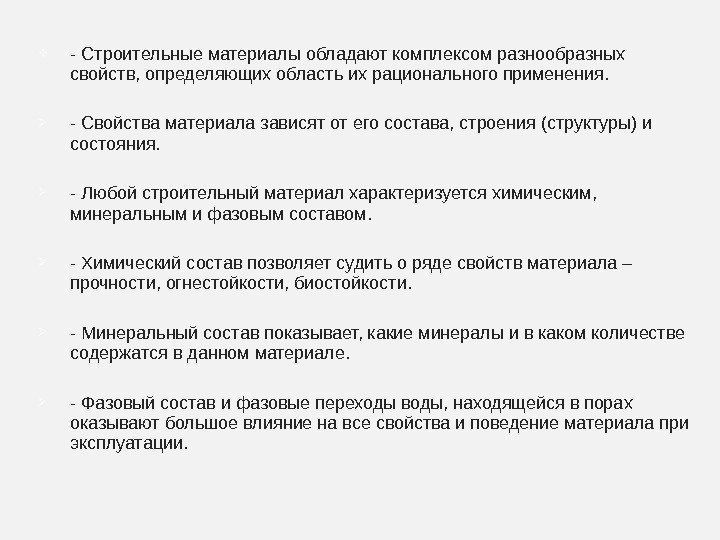 - Строительные материалы обладают комплексом разнообразных свойств, определяющих область их рационального применения.

- Свойства материала зависят от его состава, строения (структуры) и состояния.

- Любой строительный материал характеризуется химическим, минеральным и фазовым составом.

- Химический состав позволяет судить о ряде свойств материала – прочности, огнестойкости, биостойкости.

- Минеральный состав показывает, какие минералы и в каком количестве содержатся в данном материале.

- Фазовый состав и фазовые переходы воды, находящейся в порах оказывают большое влияние на все свойства и поведение материала при эксплуатации.